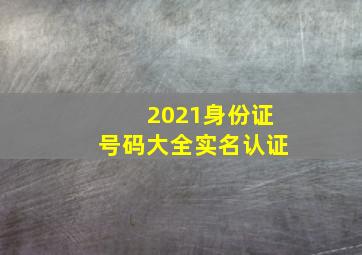 2021身份证
号码大全实名认证